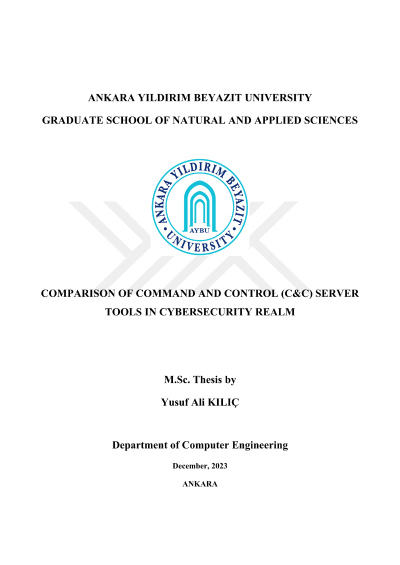 ANKARA YILDIRIM BEYAZIT UNIVERSITY

GRADUATE SCHOOL OF NATURAL AND APPLIED SCIENCES

ANKARA YILDIRIM BEYAZIT UNIVERSITY

AYBU

COMPARISON OF COMMAND AND CONTROL (C&C) SERVER TOOLS IN CYBERSECURITY REALM

M.Sc. Thesis by

Yusuf Ali KILIÇ

Department of Computer Engineering

December, 2023

ANKARA